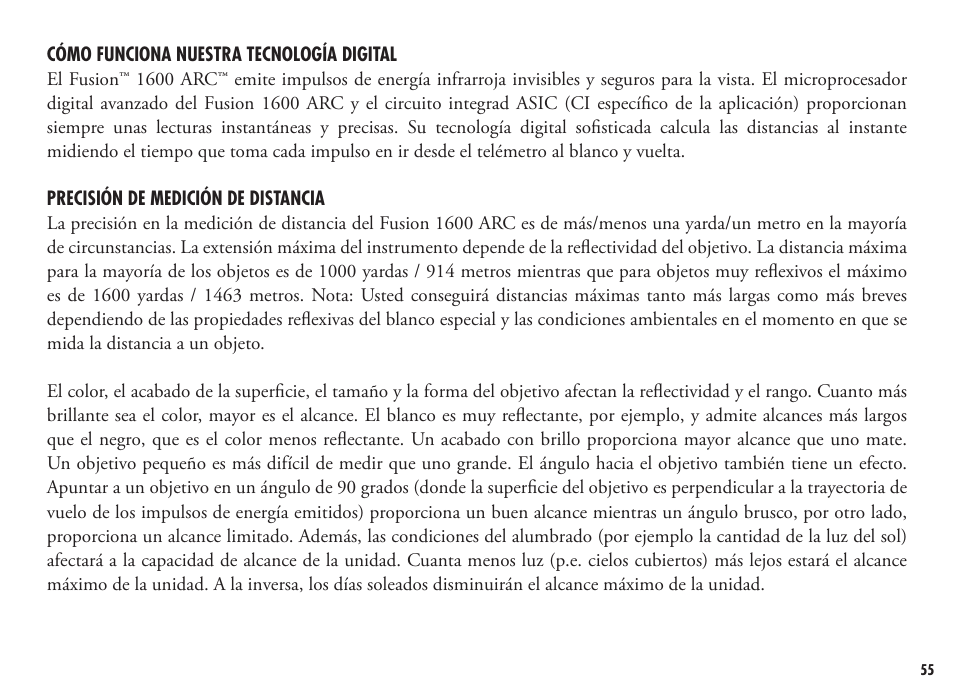 CÓMO FUNCIONA NUESTRA TECNOLOGÍA DIGITAL
El Fusion™ 1600 ARC™ emite impulsos de energía infrarroja invisibles y seguros para la vista. El microprocesador digital avanzado del Fusion 1600 ARC y el circuito integrad ASIC (CI específico de la aplicación) proporcionan siempre unas lecturas instantáneas y precisas. Su tecnología digital sofisticada calcula las distancias al instante midiendo el tiempo que toma cada impulso en ir desde el telémetro al blanco y vuelta.

PRECISIÓN DE MEDICIÓN DE DISTANCIA
La precisión en la medición de distancia del Fusion 1600 ARC es de más/menos una yarda/un metro en la mayoría de circunstancias. La extensión máxima del instrumento depende de la reflectividad del objetivo. La distancia máxima para la mayoría de los objetos es de 1000 yardas / 914 metros mientras que para objetos muy reflexivos el máximo es de 1600 yardas / 1463 metros. Nota: Usted conseguirá distancias máximas tanto más largas como más breves dependiendo de las propiedades reflexivas del blanco especial y las condiciones ambientales en el momento en que se mida la distancia a un objeto.

El color, el acabado de la superficie, el tamaño y la forma del objetivo afectan la reflectividad y el rango. Cuanto más brillante sea el color, mayor es el alcance. El blanco es muy reflectante, por ejemplo, y admite alcances más largos que el negro, que es el color menos reflectante. Un acabado con brillo proporciona mayor alcance que uno mate. Un objetivo pequeño es más difícil de medir que uno grande. El ángulo hacia el objetivo también tiene un efecto. Apuntar a un objetivo en un ángulo de 90 grados (donde la superficie del objetivo es perpendicular a la trayectoria de vuelo de los impulsos de energía emitidos) proporciona un buen alcance mientras un ángulo brusco, por otro lado, proporciona un alcance limitado. Además, las condiciones del alumbrado (por ejemplo la cantidad de la luz del sol) afectará a la capacidad de alcance de la unidad. Cuanta menos luz (p.e. cielos cubiertos) más lejos estará el alcance máximo de la unidad. A la inversa, los días soleados disminuirán el alcance máximo de la unidad.

55